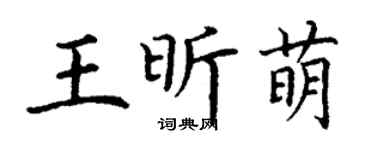 王昕萌
词典网